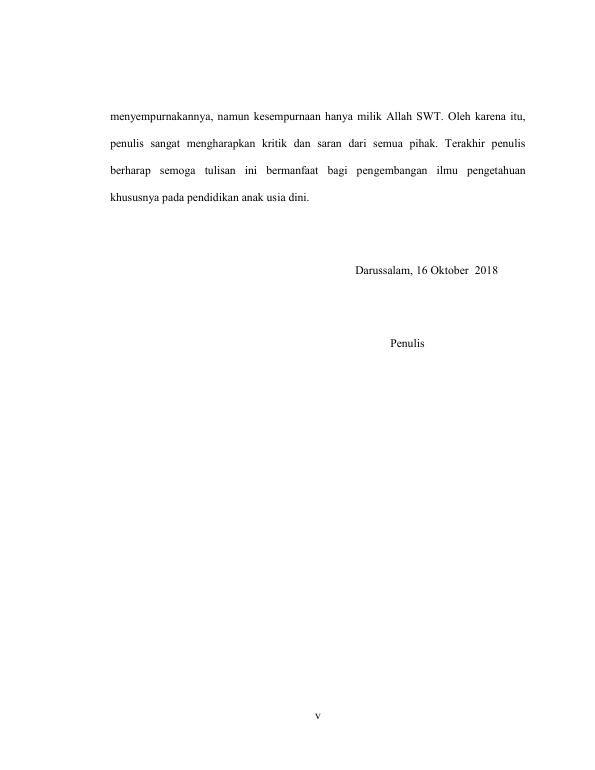 menyempurnakannya, namun kesempurnaan hanya milik Allah SWT. Oleh karena itu, penulis sangat mengharapkan kritik dan saran dari semua pihak. Terakhir penulis berharap semoga tulisan ini bermanfaat bagi pengembangan ilmu pengetahuan khususnya pada pendidikan anak usia dini.

Darussalam, 16 Oktober 2018

Penulis

v